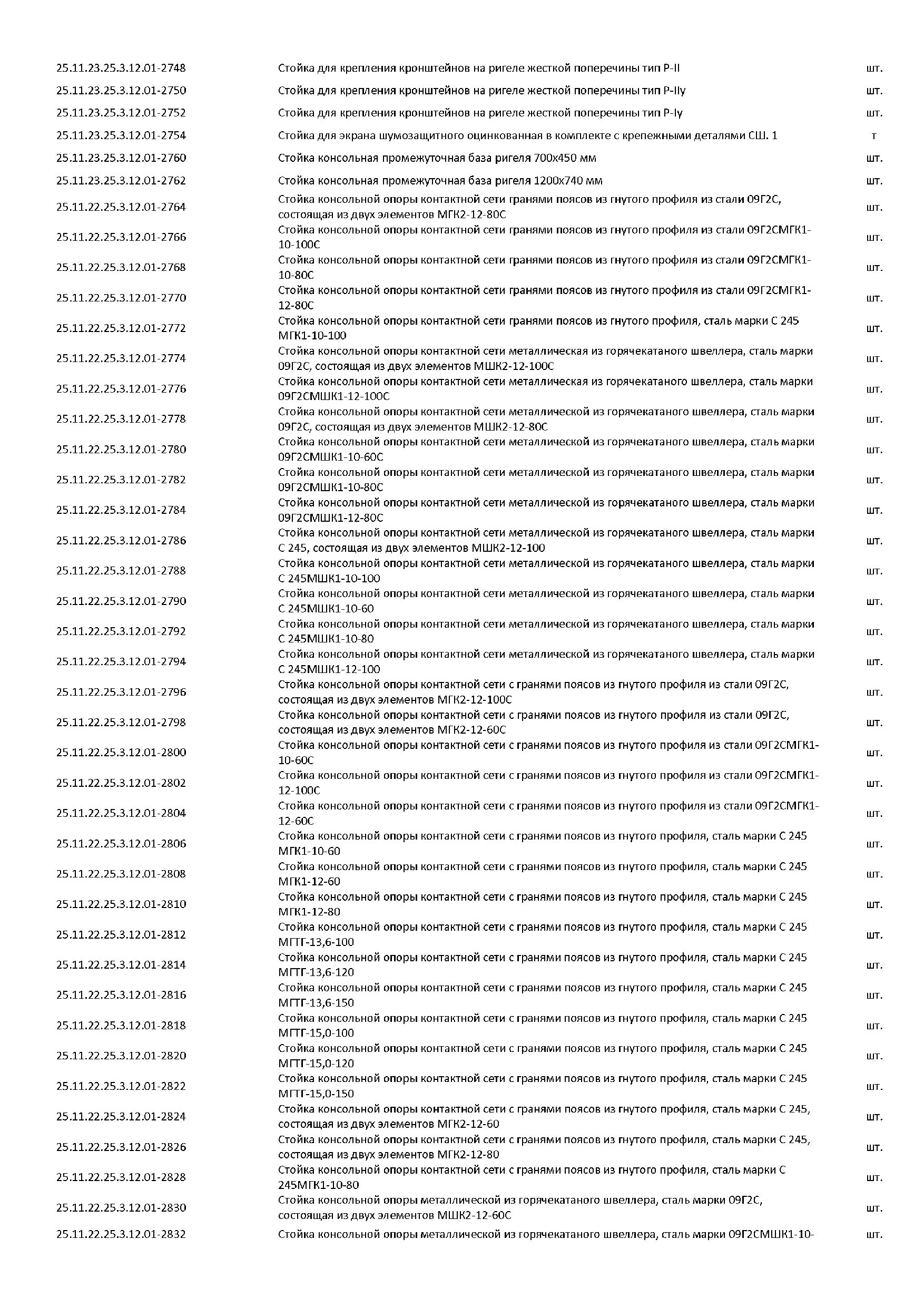 | | | |
|---|---|---|
| 25.11.23.25.3.12.01-2748 | Стойка для крепления кронштейнов на ригеле жесткой поперечины тип Р-II | шт. |
| 25.11.23.25.3.12.01-2750 | Стойка для крепления кронштейнов на ригеле жесткой поперечины тип Р-IIу | шт. |
| 25.11.23.25.3.12.01-2752 | Стойка для крепления кронштейнов на ригеле жесткой поперечины тип Р-Iу | шт. |
| 25.11.23.25.3.12.01-2754 | Стойка для экрана шумозащитного оцинкованная в комплекте с крепежными деталями СШ. 1 | т |
| 25.11.23.25.3.12.01-2760 | Стойка консольная промежуточная база ригеля 700х450 мм | шт. |
| 25.11.23.25.3.12.01-2762 | Стойка консольная промежуточная база ригеля 1200х740 мм | шт. |
| 25.11.22.25.3.12.01-2764 | Стойка консольной опоры контактной сети гранями поясов из гнутого профиля из стали 09Г2С, состоящая из двух элементов МГК2-12-80С | шт. |
| 25.11.22.25.3.12.01-2766 | Стойка консольной опоры контактной сети гранями поясов из гнутого профиля из стали 09Г2СМГК1-10-100С | шт. |
| 25.11.22.25.3.12.01-2768 | Стойка консольной опоры контактной сети гранями поясов из гнутого профиля из стали 09Г2СМГК1-10-80С | шт. |
| 25.11.22.25.3.12.01-2770 | Стойка консольной опоры контактной сети гранями поясов из гнутого профиля из стали 09Г2СМГК1-12-80С | шт. |
| 25.11.22.25.3.12.01-2772 | Стойка консольной опоры контактной сети гранями поясов из гнутого профиля, сталь марки С 245 МГК1-10-100 | шт. |
| 25.11.22.25.3.12.01-2774 | Стойка консольной опоры контактной сети металлическая из горячекатаного швеллера, сталь марки 09Г2С, состоящая из двух элементов МШК2-12-100С | шт. |
| 25.11.22.25.3.12.01-2776 | Стойка консольной опоры контактной сети металлическая из горячекатаного швеллера, сталь марки 09Г2СМШК1-12-100С | шт. |
| 25.11.22.25.3.12.01-2778 | Стойка консольной опоры контактной сети металлической из горячекатаного швеллера, сталь марки 09Г2С, состоящая из двух элементов МШК2-12-80С | шт. |
| 25.11.22.25.3.12.01-2780 | Стойка консольной опоры контактной сети металлической из горячекатаного швеллера, сталь марки 09Г2СМШК1-10-60С | шт. |
| 25.11.22.25.3.12.01-2782 | Стойка консольной опоры контактной сети металлической из горячекатаного швеллера, сталь марки 09Г2СМШК1-10-80С | шт. |
| 25.11.22.25.3.12.01-2784 | Стойка консольной опоры контактной сети металлической из горячекатаного швеллера, сталь марки 09Г2СМШК1-12-80С | шт. |
| 25.11.22.25.3.12.01-2786 | Стойка консольной опоры контактной сети металлической из горячекатаного швеллера, сталь марки С 245, состоящая из двух элементов МШК2-12-100 | шт. |
| 25.11.22.25.3.12.01-2788 | Стойка консольной опоры контактной сети металлической из горячекатаного швеллера, сталь марки С 245МШК1-10-100 | шт. |
| 25.11.22.25.3.12.01-2790 | Стойка консольной опоры контактной сети металлической из горячекатаного швеллера, сталь марки С 245МШК1-10-60 | шт. |
| 25.11.22.25.3.12.01-2792 | Стойка консольной опоры контактной сети металлической из горячекатаного швеллера, сталь марки С 245МШК1-10-80 | шт. |
| 25.11.22.25.3.12.01-2794 | Стойка консольной опоры контактной сети металлической из горячекатаного швеллера, сталь марки С 245МШК1-12-100 | шт. |
| 25.11.22.25.3.12.01-2796 | Стойка консольной опоры контактной сети с гранями поясов из гнутого профиля из стали 09Г2С, состоящая из двух элементов МГК2-12-100С | шт. |
| 25.11.22.25.3.12.01-2798 | Стойка консольной опоры контактной сети с гранями поясов из гнутого профиля из стали 09Г2С, состоящая из двух элементов МГК2-12-60С | шт. |
| 25.11.22.25.3.12.01-2800 | Стойка консольной опоры контактной сети с гранями поясов из гнутого профиля из стали 09Г2СМГК1-10-60С | шт. |
| 25.11.22.25.3.12.01-2802 | Стойка консольной опоры контактной сети с гранями поясов из гнутого профиля из стали 09Г2СМГК1-12-100С | шт. |
| 25.11.22.25.3.12.01-2804 | Стойка консольной опоры контактной сети с гранями поясов из гнутого профиля из стали 09Г2СМГК1-12-60С | шт. |
| 25.11.22.25.3.12.01-2806 | Стойка консольной опоры контактной сети с гранями поясов из гнутого профиля, сталь марки С 245 МГК1-10-60 | шт. |
| 25.11.22.25.3.12.01-2808 | Стойка консольной опоры контактной сети с гранями поясов из гнутого профиля, сталь марки С 245 МГК1-12-60 | шт. |
| 25.11.22.25.3.12.01-2810 | Стойка консольной опоры контактной сети с гранями поясов из гнутого профиля, сталь марки С 245 МГК1-12-80 | шт. |
| 25.11.22.25.3.12.01-2812 | Стойка консольной опоры контактной сети с гранями поясов из гнутого профиля, сталь марки С 245 МГТГ-13,6-100 | шт. |
| 25.11.22.25.3.12.01-2814 | Стойка консольной опоры контактной сети с гранями поясов из гнутого профиля, сталь марки С 245 МГТГ-13,6-120 | шт. |
| 25.11.22.25.3.12.01-2816 | Стойка консольной опоры контактной сети с гранями поясов из гнутого профиля, сталь марки С 245 МГТГ-13,6-150 | шт. |
| 25.11.22.25.3.12.01-2818 | Стойка консольной опоры контактной сети с гранями поясов из гнутого профиля, сталь марки С 245 МГТГ-15,0-100 | шт. |
| 25.11.22.25.3.12.01-2820 | Стойка консольной опоры контактной сети с гранями поясов из гнутого профиля, сталь марки С 245 МГТГ-15,0-120 | шт. |
| 25.11.22.25.3.12.01-2822 | Стойка консольной опоры контактной сети с гранями поясов из гнутого профиля, сталь марки С 245 МГТГ-15,0-150 | шт. |
| 25.11.22.25.3.12.01-2824 | Стойка консольной опоры контактной сети с гранями поясов из гнутого профиля, сталь марки С 245, состоящая из двух элементов МГК2-12-60 | шт. |
| 25.11.22.25.3.12.01-2826 | Стойка консольной опоры контактной сети с гранями поясов из гнутого профиля, сталь марки С 245, состоящая из двух элементов МГК2-12-80 | шт. |
| 25.11.22.25.3.12.01-2828 | Стойка консольной опоры контактной сети с гранями поясов из гнутого профиля, сталь марки С 245МГК1-10-80 | шт. |
| 25.11.22.25.3.12.01-2830 | Стойка консольной опоры металлической из горячекатаного швеллера, сталь марки 09Г2С, состоящая из двух элементов МШК2-12-60С | шт. |
| 25.11.22.25.3.12.01-2832 | Стойка консольной опоры металлической из горячекатаного швеллера, сталь марки 09Г2СМШК1-10- | шт. |